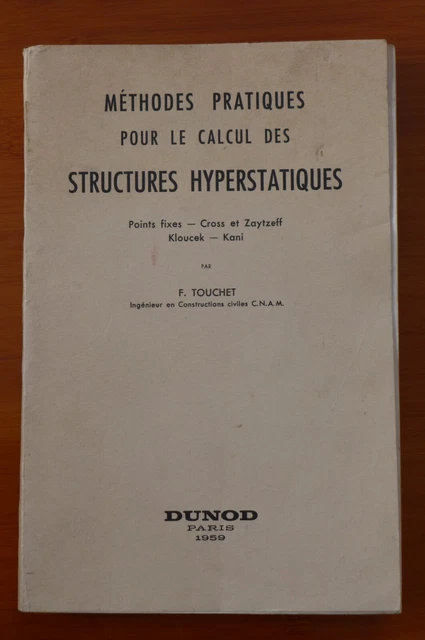 MÉTHODES PRATIQUES
POUR LE CALCUL DES
STRUCTURES HYPERSTATIQUES

Points fixes — Cross et Zaytzeff
Kloucek — Kani

PAR

F. TOUCHET
Ingénieur en Constructions civiles C.N.A.M.

DUNOD
PARIS
1959